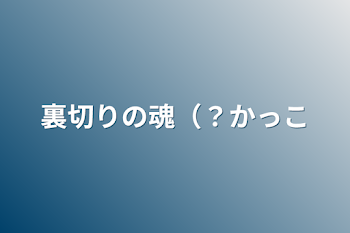 裏切りの魂（？かっこ